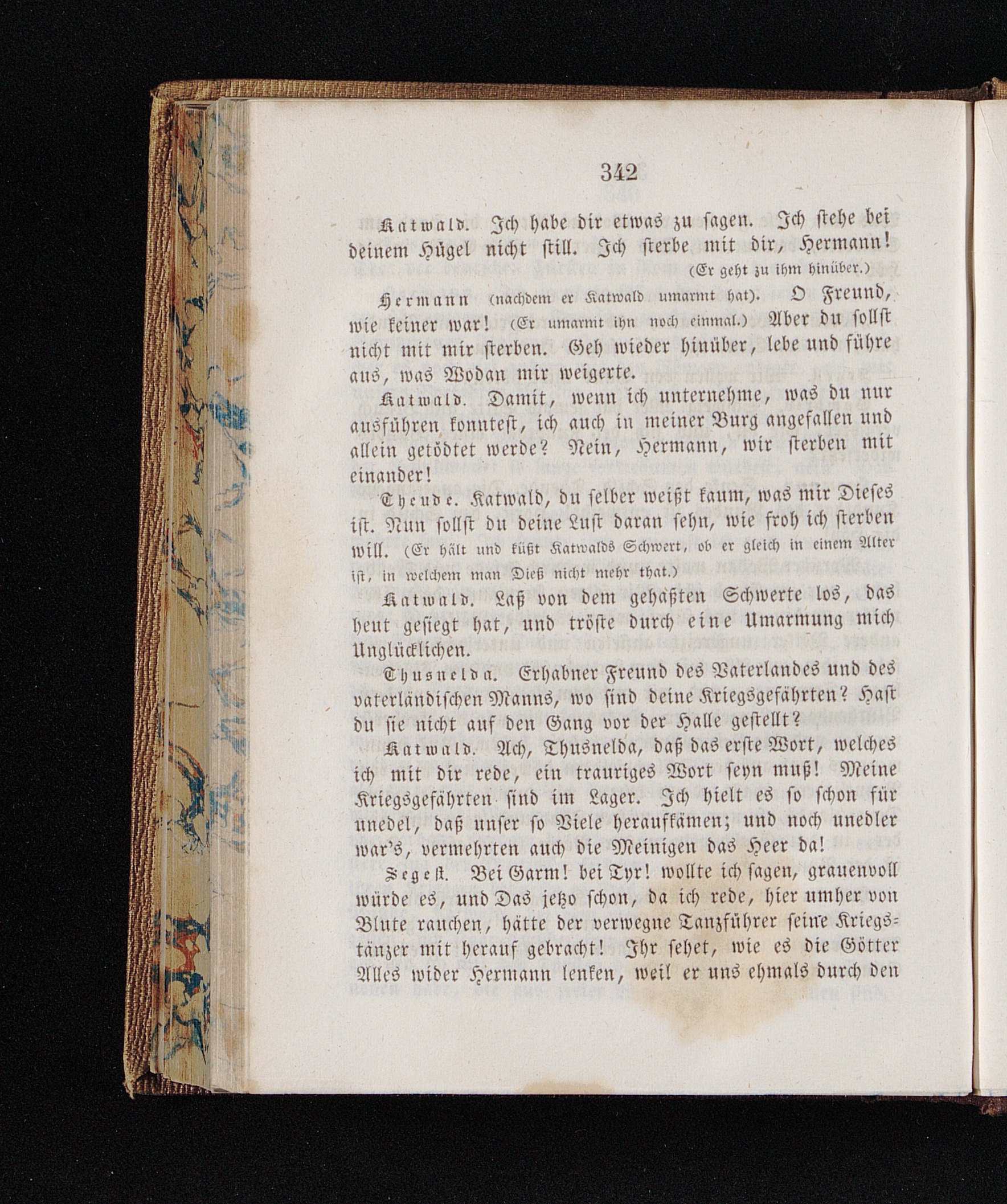 342

Katwald. Ich habe dir etwas zu sagen. Ich stehe bei deinem Hügel nicht still. Ich sterbe mit dir, Hermann!
(Er geht zu ihm hinüber.)

Hermann (nachdem er Katwald umarmt hat). O Freund, wie keiner war! (Er umarmt ihn noch einmal.) Aber du sollst nicht mit mir sterben. Geh wieder hinüber, lebe und führe aus, was Wodan mir weigerte.

Katwald. Damit, wenn ich unternehme, was du nur ausführen konntest, ich auch in meiner Burg angefallen und allein getödtet werde? Nein, Hermann, wir sterben mit einander!

Theude. Katwald, du selber weißt kaum, was mir Dieses ist. Nun sollst du deine Lust daran sehn, wie froh ich sterben will. (Er hält und küßt Katwalds Schwert, ob er gleich in einem Alter ist, in welchem man Dieß nicht mehr that.)

Katwald. Laß von dem gehaßten Schwerte los, das heut gesiegt hat, und tröste durch eine Umarmung mich Unglücklichen.

Thusnelda. Erhabner Freund des Vaterlandes und des vaterländischen Manns, wo sind deine Kriegsgefährten? Hast du sie nicht auf den Gang vor der Halle gestellt?

Katwald. Ach, Thusnelda, daß das erste Wort, welches ich mit dir rede, ein trauriges Wort seyn muß! Meine Kriegsgefährten sind im Lager. Ich hielt es so schon für unedel, daß unser so Viele heraufkämen; und noch unedler war's, vermehrten auch die Meinigen das Heer da!

Segest. Bei Garm! bei Tyr! wollte ich sagen, grauenvoll würde es, und Das jetzo schon, da ich rede, hier umher von Blute rauchen, hätte der verwegne Tanzführer seine Kriegstänzer mit herauf gebracht! Ihr sehet, wie es die Götter Alles wider Hermann lenken, weil er uns ehmals durch den